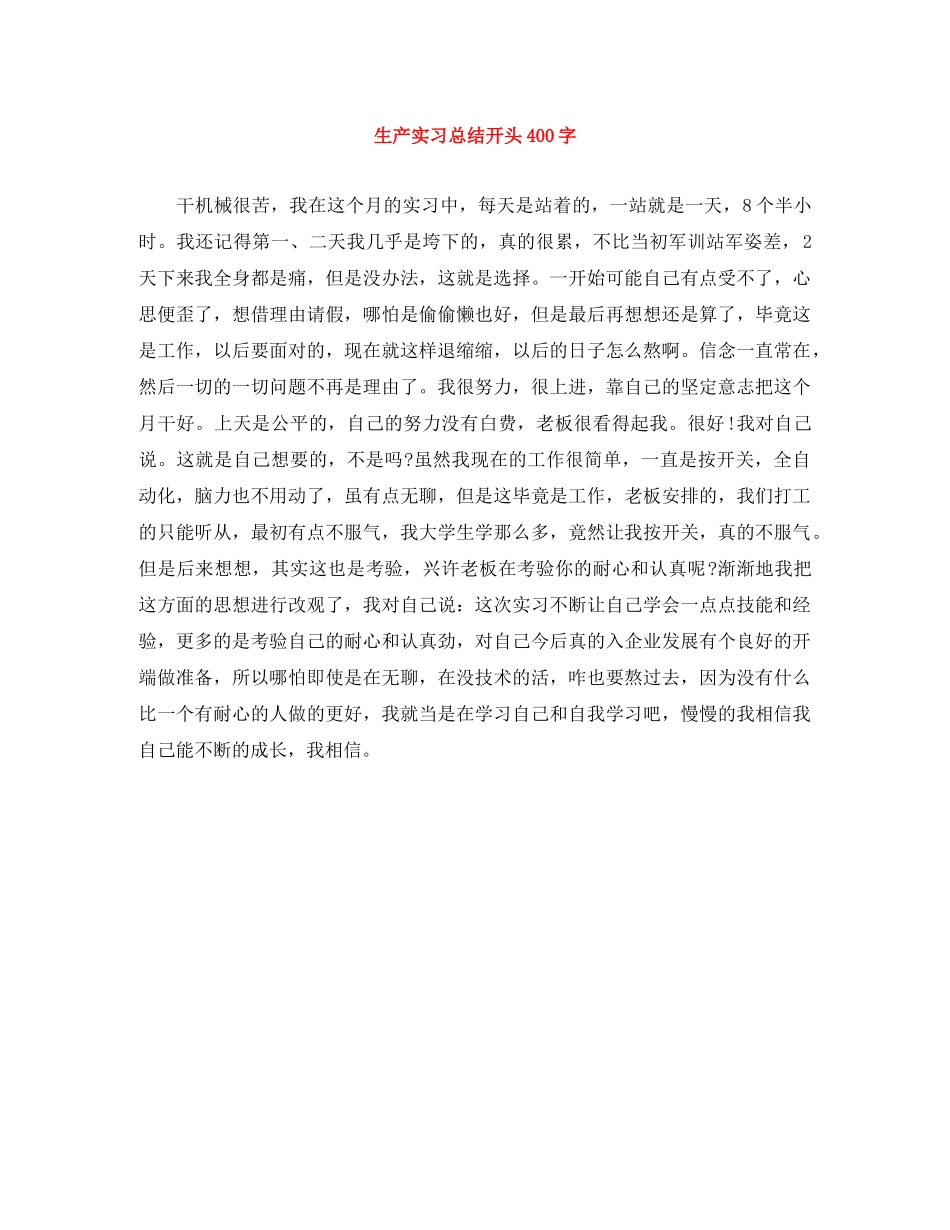 生产实习总结开头400字

干机械很苦，我在这个月的实习中，每天是站着的，一站就是一天，8个半小时。我还记得第一、二天我几乎是垮下的，真的很累，不比当初军训站军姿差，2天下来我全身都是痛，但是没办法，这就是选择。一开始可能自己有点受不了，心思便歪了，想借理由请假，哪怕是偷偷懒也好，但是最后再想想还是算了，毕竟这是工作，以后要面对的，现在就这样退缩缩，以后的日子怎么熬啊。信念一直常在，然后一切的一切问题不再是理由了。我很努力，很上进，靠自己的坚定意志把这个月干好。上天是公平的，自己的努力没有白费，老板很看得起我。很好!我对自己说。这就是自己想要的，不是吗?虽然我现在的工作很简单，一直是按开关，全自动化，脑力也不用动了，虽有点无聊，但是这毕竟是工作，老板安排的，我们打工的只能听从，最初有点不服气，我大学生学那么多，竟然让我按开关，真的不服气。但是后来想想，其实这也是考验，兴许老板在考验你的耐心和认真呢?渐渐地我把这方面的思想进行改观了，我对自己说：这次实习不断让自己学会一点点技能和经验，更多的是考验自己的耐心和认真劲，对自己今后真的入企业发展有个良好的开端做准备，所以哪怕即使是在无聊，在没技术的活，咋也要熬过去，因为没有什么比一个有耐心的人做的更好，我就当是在学习自己和自我学习吧，慢慢的我相信我自己能不断的成长，我相信。